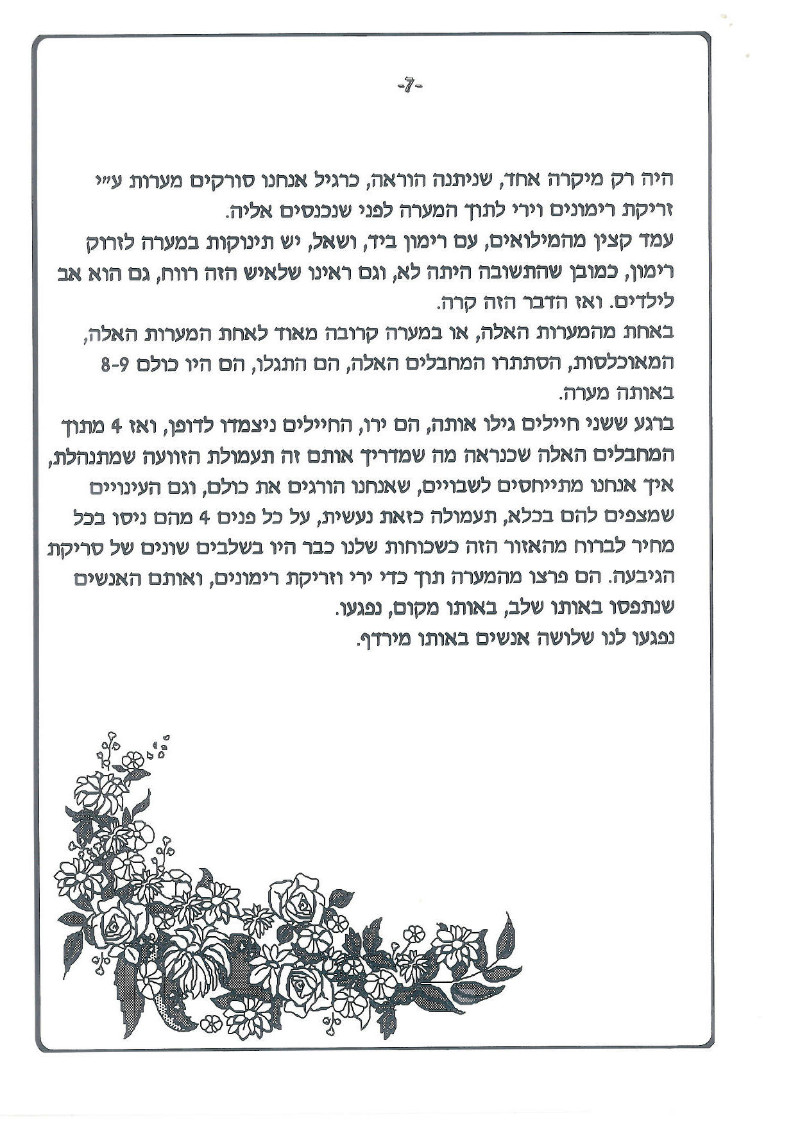 -7-

היה רק מיקרה אחד, שניתנה הוראה, כרגיל אנחנו סורקים מערות ע״י זריקת רימונים וירי לתוך המערה לפני שנכנסים אליה.
עמד קצין מהמילואים, עם רימון ביד, ושאל, יש תינוקות במערה לזרוק רימון, כמובן שהתשובה היתה לא, וגם ראינו שלאיש הזה רווח, גם הוא אב לילדים. ואז הדבר הזה קרה.
באחת מהמערות האלה, או במערה קרובה מאוד לאחת המערות האלה, המאוכלסות, הסתתרו המחבלים האלה, הם התגלו, הם היו כולם 8-9 באותה מערה.
ברגע ששני חיילים גילו אותה, הם ירו, החיילים ניצמדו לדופן, ואז 4 מתוך המחבלים האלה שכנראה מה שמדריך אותם זה תעמולת הזוועה שמתנהלת, איך אנחנו מתייחסים לשבויים, שאנחנו הורגים את כולם, וגם העינויים שמצפים להם בכלא, תעמולה כזאת נעשית, על כל פנים 4 מהם ניסו בכל מחיר לברוח מהאזור הזה כשכוחות שלנו כבר היו בשלבים שונים של סריקת הגיבעה. הם פרצו מהמערה תוך כדי ירי וזריקת רימונים, ואותם האנשים שנתפסו באותו שלב, באותו מקום, נפגעו.
נפגעו לנו שלושה אנשים באותו מירדף.